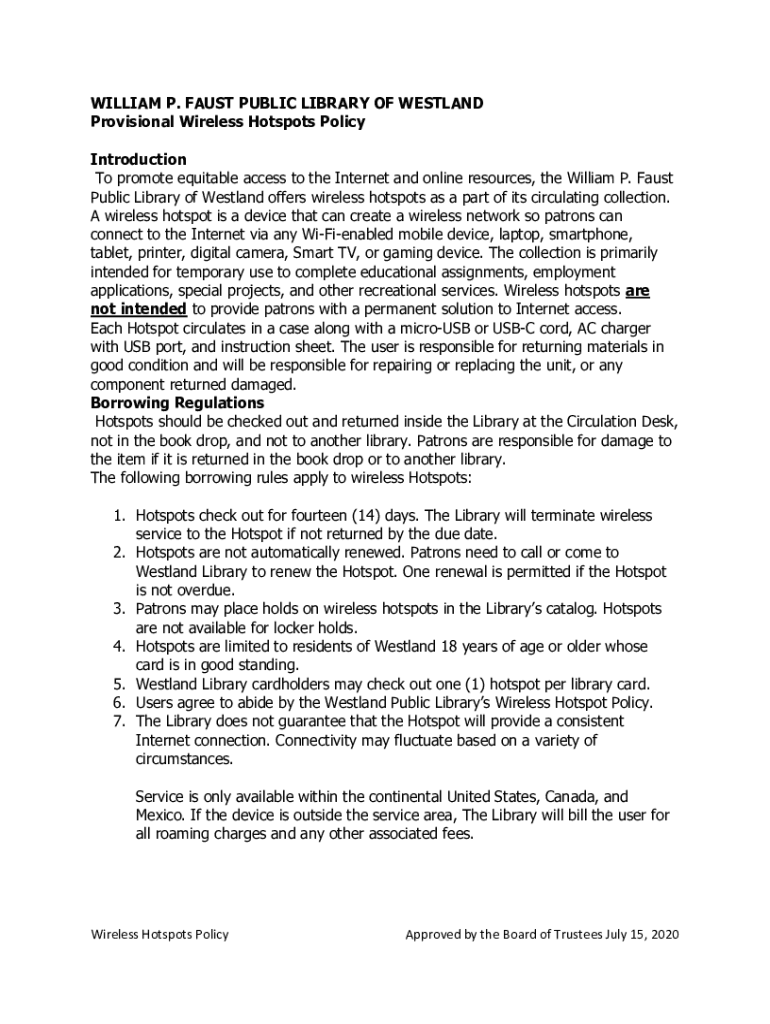 WILLIAM P. FAUST PUBLIC LIBRARY OF WESTLAND
Provisional Wireless Hotspots Policy

Introduction
To promote equitable access to the Internet and online resources, the William P. Faust Public Library of Westland offers wireless hotspots as a part of its circulating collection. A wireless hotspot is a device that can create a wireless network so patrons can connect to the Internet via any Wi-Fi-enabled mobile device, laptop, smartphone, tablet, printer, digital camera, Smart TV, or gaming device. The collection is primarily intended for temporary use to complete educational assignments, employment applications, special projects, and other recreational services. Wireless hotspots are not intended to provide patrons with a permanent solution to Internet access.
Each Hotspot circulates in a case along with a micro-USB or USB-C cord, AC charger with USB port, and instruction sheet. The user is responsible for returning materials in good condition and will be responsible for repairing or replacing the unit, or any component returned damaged.
Borrowing Regulations
Hotspots should be checked out and returned inside the Library at the Circulation Desk, not in the book drop, and not to another library. Patrons are responsible for damage to the item if it is returned in the book drop or to another library.
The following borrowing rules apply to wireless Hotspots:

1. Hotspots check out for fourteen (14) days. The Library will terminate wireless service to the Hotspot if not returned by the due date.
2. Hotspots are not automatically renewed. Patrons need to call or come to Westland Library to renew the Hotspot. One renewal is permitted if the Hotspot is not overdue.
3. Patrons may place holds on wireless hotspots in the Library's catalog. Hotspots are not available for locker holds.
4. Hotspots are limited to residents of Westland 18 years of age or older whose card is in good standing.
5. Westland Library cardholders may check out one (1) hotspot per library card.
6. Users agree to abide by the Westland Public Library's Wireless Hotspot Policy.
7. The Library does not guarantee that the Hotspot will provide a consistent Internet connection. Connectivity may fluctuate based on a variety of circumstances.

Service is only available within the continental United States, Canada, and Mexico. If the device is outside the service area, The Library will bill the user for all roaming charges and any other associated fees.

Wireless Hotspots Policy Approved by the Board of Trustees July 15, 2020